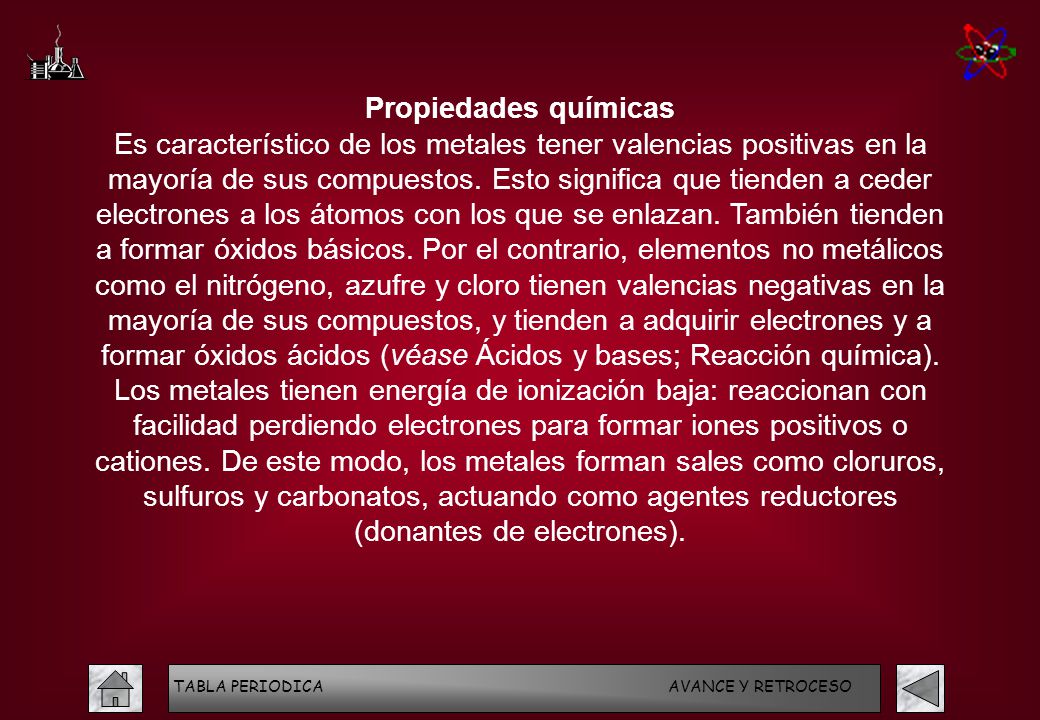 Propiedades químicas
Es característico de los metales tener valencias positivas en la mayoría de sus compuestos. Esto significa que tienden a ceder electrones a los átomos con los que se enlazan. También tienden a formar óxidos básicos. Por el contrario, elementos no metálicos como el nitrógeno, azufre y cloro tienen valencias negativas en la mayoría de sus compuestos, y tienden a adquirir electrones y a formar óxidos ácidos (véase Ácidos y bases; Reacción química). Los metales tienen energía de ionización baja: reaccionan con facilidad perdiendo electrones para formar iones positivos o cationes. De este modo, los metales forman sales como cloruros, sulfuros y carbonatos, actuando como agentes reductores (donantes de electrones).

TABLA PERIODICA AVANCE Y RETROCESO